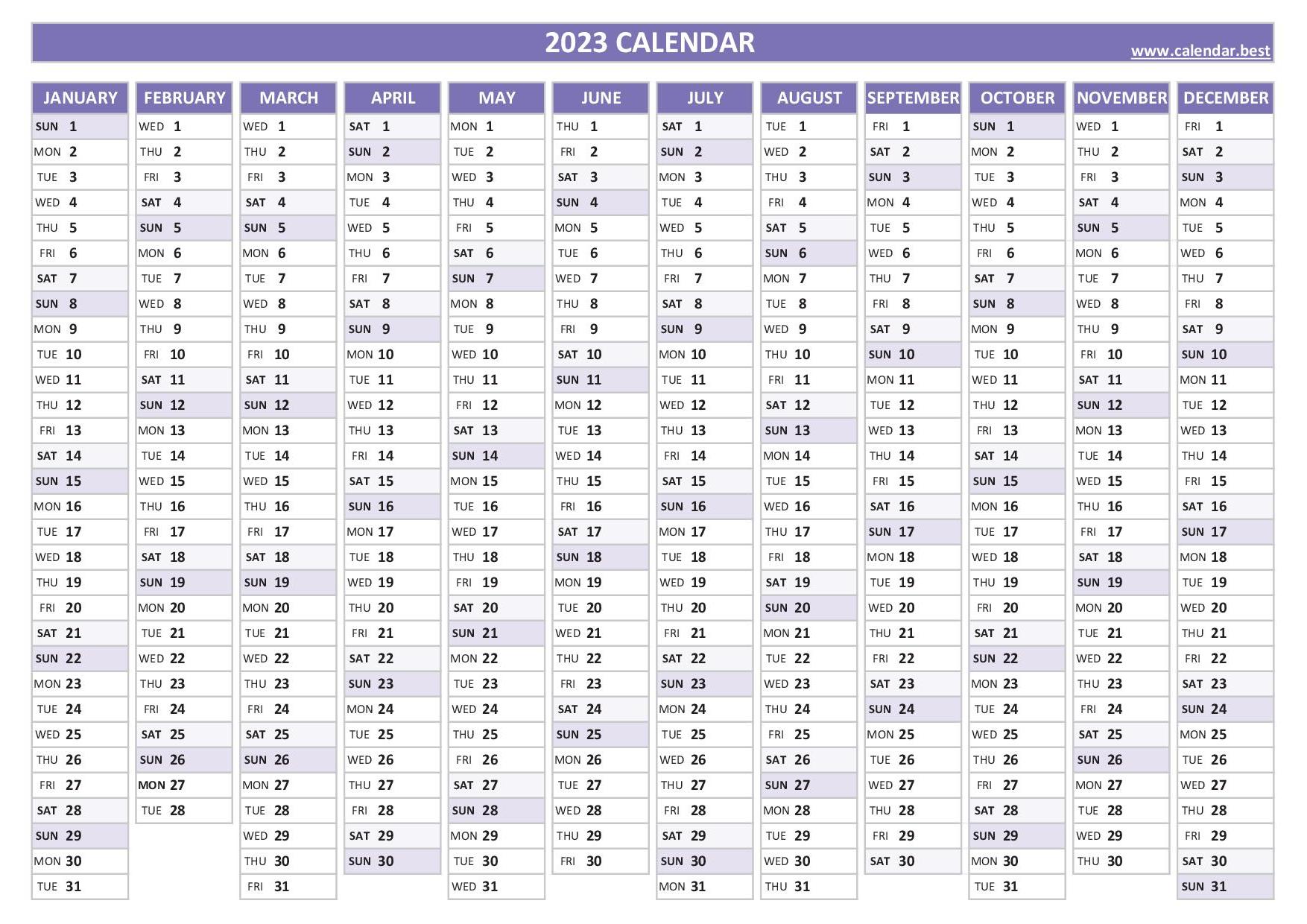 2023 CALENDAR

www.calendar.best

| JANUARY | FEBRUARY | MARCH | APRIL | MAY | JUNE | JULY | AUGUST | SEPTEMBER | OCTOBER | NOVEMBER | DECEMBER |
|---|---|---|---|---|---|---|---|---|---|---|---|
| SUN 1 | WED 1 | WED 1 | SAT 1 | MON 1 | THU 1 | SAT 1 | TUE 1 | FRI 1 | SUN 1 | WED 1 | FRI 1 |
| MON 2 | THU 2 | THU 2 | SUN 2 | TUE 2 | FRI 2 | SUN 2 | WED 2 | SAT 2 | MON 2 | THU 2 | SAT 2 |
| TUE 3 | FRI 3 | FRI 3 | MON 3 | WED 3 | SAT 3 | MON 3 | THU 3 | SUN 3 | TUE 3 | FRI 3 | SUN 3 |
| WED 4 | SAT 4 | SAT 4 | TUE 4 | THU 4 | SUN 4 | TUE 4 | FRI 4 | MON 4 | WED 4 | SAT 4 | MON 4 |
| THU 5 | SUN 5 | SUN 5 | WED 5 | FRI 5 | MON 5 | WED 5 | SAT 5 | TUE 5 | THU 5 | SUN 5 | TUE 5 |
| FRI 6 | MON 6 | MON 6 | THU 6 | SAT 6 | TUE 6 | THU 6 | SUN 6 | WED 6 | FRI 6 | MON 6 | WED 6 |
| SAT 7 | TUE 7 | TUE 7 | FRI 7 | SUN 7 | WED 7 | FRI 7 | MON 7 | THU 7 | SAT 7 | TUE 7 | THU 7 |
| SUN 8 | WED 8 | WED 8 | SAT 8 | MON 8 | THU 8 | SAT 8 | TUE 8 | FRI 8 | SUN 8 | WED 8 | FRI 8 |
| MON 9 | THU 9 | THU 9 | SUN 9 | TUE 9 | FRI 9 | SUN 9 | WED 9 | SAT 9 | MON 9 | THU 9 | SAT 9 |
| TUE 10 | FRI 10 | FRI 10 | MON 10 | WED 10 | SAT 10 | MON 10 | THU 10 | SUN 10 | TUE 10 | FRI 10 | SUN 10 |
| WED 11 | SAT 11 | SAT 11 | TUE 11 | THU 11 | SUN 11 | TUE 11 | FRI 11 | MON 11 | WED 11 | SAT 11 | MON 11 |
| THU 12 | SUN 12 | SUN 12 | WED 12 | FRI 12 | MON 12 | WED 12 | SAT 12 | TUE 12 | THU 12 | SUN 12 | TUE 12 |
| FRI 13 | MON 13 | MON 13 | THU 13 | SAT 13 | TUE 13 | THU 13 | SUN 13 | WED 13 | FRI 13 | MON 13 | WED 13 |
| SAT 14 | TUE 14 | TUE 14 | FRI 14 | SUN 14 | WED 14 | FRI 14 | MON 14 | THU 14 | SAT 14 | TUE 14 | THU 14 |
| SUN 15 | WED 15 | WED 15 | SAT 15 | MON 15 | THU 15 | SAT 15 | TUE 15 | FRI 15 | SUN 15 | WED 15 | FRI 15 |
| MON 16 | THU 16 | THU 16 | SUN 16 | TUE 16 | FRI 16 | SUN 16 | WED 16 | SAT 16 | MON 16 | THU 16 | SAT 16 |
| TUE 17 | FRI 17 | FRI 17 | MON 17 | WED 17 | SAT 17 | MON 17 | THU 17 | SUN 17 | TUE 17 | FRI 17 | SUN 17 |
| WED 18 | SAT 18 | SAT 18 | TUE 18 | THU 18 | SUN 18 | TUE 18 | FRI 18 | MON 18 | WED 18 | SAT 18 | MON 18 |
| THU 19 | SUN 19 | SUN 19 | WED 19 | FRI 19 | MON 19 | WED 19 | SAT 19 | TUE 19 | THU 19 | SUN 19 | TUE 19 |
| FRI 20 | MON 20 | MON 20 | THU 20 | SAT 20 | TUE 20 | THU 20 | SUN 20 | WED 20 | FRI 20 | MON 20 | WED 20 |
| SAT 21 | TUE 21 | TUE 21 | FRI 21 | SUN 21 | WED 21 | FRI 21 | MON 21 | THU 21 | SAT 21 | TUE 21 | THU 21 |
| SUN 22 | WED 22 | WED 22 | SAT 22 | MON 22 | THU 22 | SAT 22 | TUE 22 | FRI 22 | SUN 22 | WED 22 | FRI 22 |
| MON 23 | THU 23 | THU 23 | SUN 23 | TUE 23 | FRI 23 | SUN 23 | WED 23 | SAT 23 | MON 23 | THU 23 | SAT 23 |
| TUE 24 | FRI 24 | FRI 24 | MON 24 | WED 24 | SAT 24 | MON 24 | THU 24 | SUN 24 | TUE 24 | FRI 24 | SUN 24 |
| WED 25 | SAT 25 | SAT 25 | TUE 25 | THU 25 | SUN 25 | TUE 25 | FRI 25 | MON 25 | WED 25 | SAT 25 | MON 25 |
| THU 26 | SUN 26 | SUN 26 | WED 26 | FRI 26 | MON 26 | WED 26 | SAT 26 | TUE 26 | THU 26 | SUN 26 | TUE 26 |
| FRI 27 | MON 27 | MON 27 | THU 27 | SAT 27 | TUE 27 | THU 27 | SUN 27 | WED 27 | FRI 27 | MON 27 | WED 27 |
| SAT 28 | TUE 28 | TUE 28 | FRI 28 | SUN 28 | WED 28 | FRI 28 | MON 28 | THU 28 | SAT 28 | TUE 28 | THU 28 |
| SUN 29 | | WED 29 | SAT 29 | MON 29 | THU 29 | SAT 29 | TUE 29 | FRI 29 | SUN 29 | WED 29 | FRI 29 |
| MON 30 | | THU 30 | SUN 30 | TUE 30 | FRI 30 | SUN 30 | WED 30 | SAT 30 | MON 30 | THU 30 | SAT 30 |
| TUE 31 | | FRI 31 | | WED 31 | | MON 31 | THU 31 | | TUE 31 | | SUN 31 |